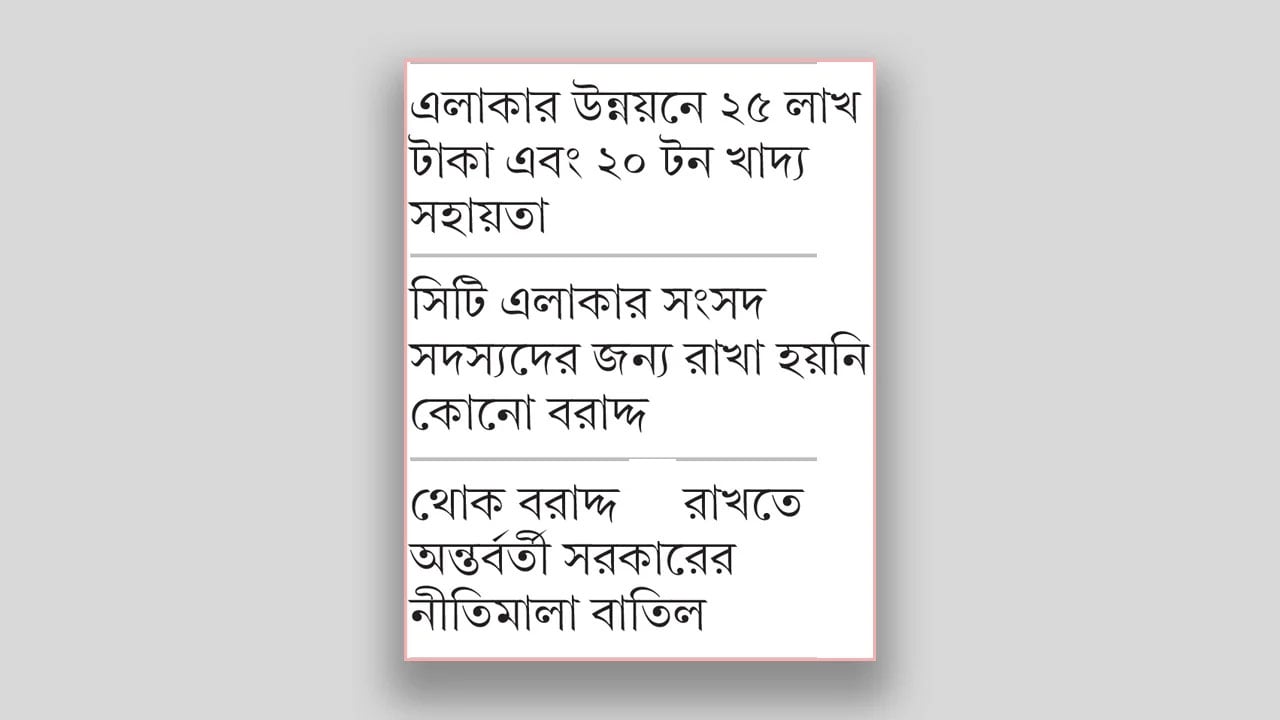 এলাকার উন্নয়নে ২৫ লাখ টাকা এবং ২০ টন খাদ্য সহায়তা

সিটি এলাকার সংসদ সদস্যদের জন্য রাখা হয়নি কোনো বরাদ্দ

থোক বরাদ্দ রাখতে অন্তর্বর্তী সরকারের নীতিমালা বাতিল